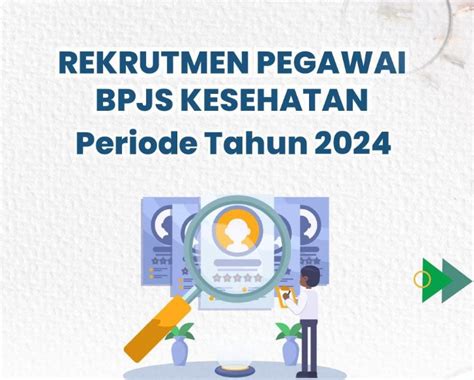 REKRUTMEN PEGAWAI
BPJS KESEHATAN
Periode Tahun 2024